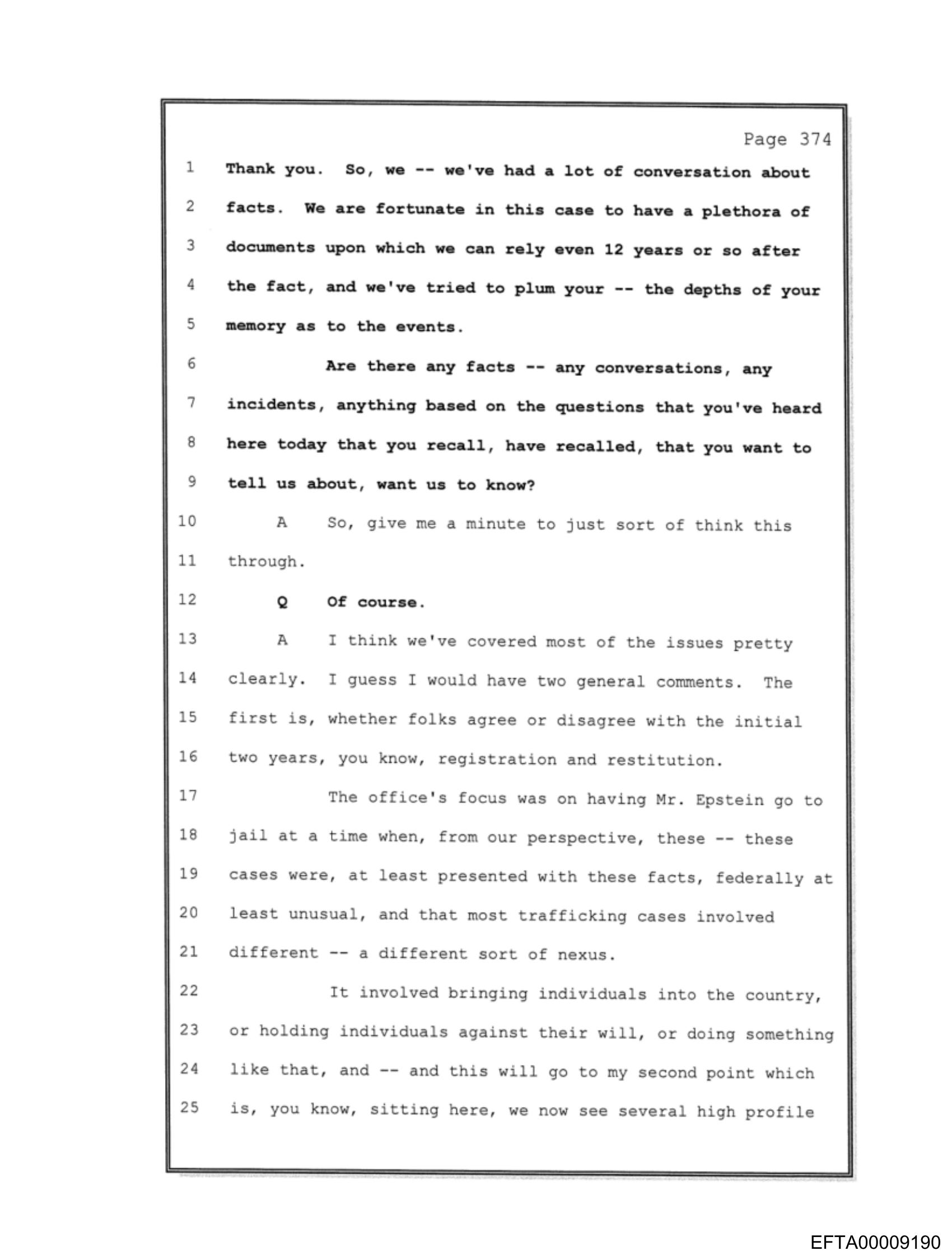 Page 374

1 Thank you. So, we -- we've had a lot of conversation about
2 facts. We are fortunate in this case to have a plethora of
3 documents upon which we can rely even 12 years or so after
4 the fact, and we've tried to plum your -- the depths of your
5 memory as to the events.

6 Are there any facts -- any conversations, any
7 incidents, anything based on the questions that you've heard
8 here today that you recall, have recalled, that you want to
9 tell us about, want us to know?

10 A So, give me a minute to just sort of think this
11 through.

12 Q Of course.

13 A I think we've covered most of the issues pretty
14 clearly. I guess I would have two general comments. The
15 first is, whether folks agree or disagree with the initial
16 two years, you know, registration and restitution.

17 The office's focus was on having Mr. Epstein go to
18 jail at a time when, from our perspective, these -- these
19 cases were, at least presented with these facts, federally at
20 least unusual, and that most trafficking cases involved
21 different -- a different sort of nexus.

22 It involved bringing individuals into the country,
23 or holding individuals against their will, or doing something
24 like that, and -- and this will go to my second point which
25 is, you know, sitting here, we now see several high profile

EFTA00009190